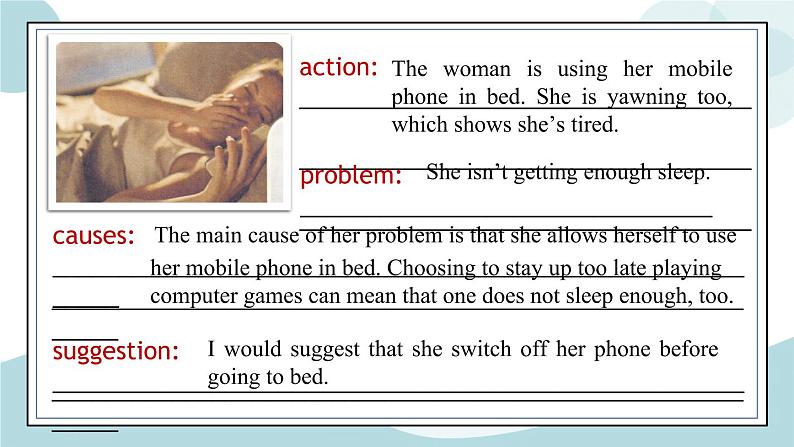 action: The woman is using her mobile phone in bed. She is yawning too, which shows she's tired.

problem: She isn't getting enough sleep.

causes: The main cause of her problem is that she allows herself to use her mobile phone in bed. Choosing to stay up too late playing computer games can mean that one does not sleep enough, too.

suggestion: I would suggest that she switch off her phone before going to bed.